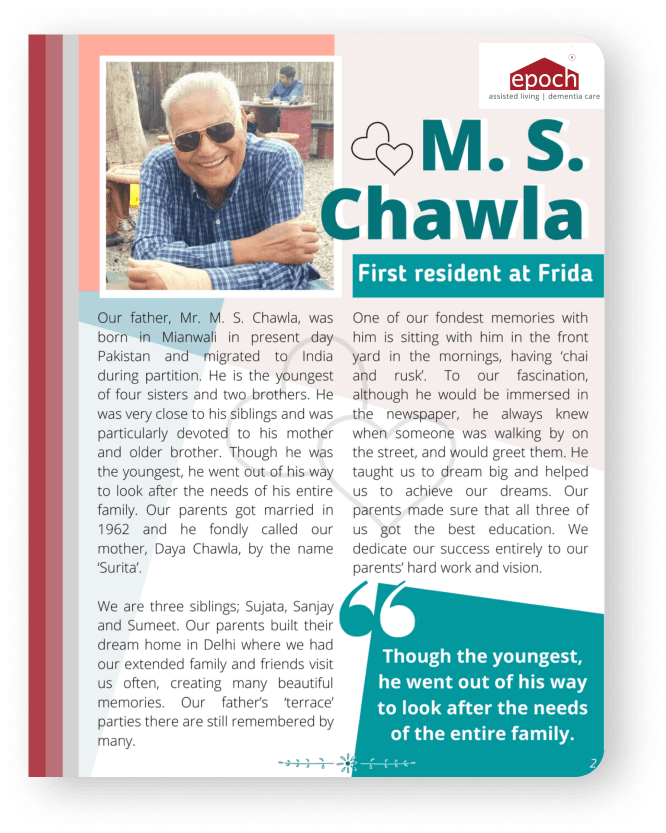 epoch
assisted living | dementia care

M. S. Chawla

First resident at Frida

Our father, Mr. M. S. Chawla, was born in Mianwali in present day Pakistan and migrated to India during partition. He is the youngest of four sisters and two brothers. He was very close to his siblings and was particularly devoted to his mother and older brother. Though he was the youngest, he went out of his way to look after the needs of his entire family. Our parents got married in 1962 and he fondly called our mother, Daya Chawla, by the name 'Surita'.

We are three siblings; Sujata, Sanjay and Sumeet. Our parents built their dream home in Delhi where we had our extended family and friends visit us often, creating many beautiful memories. Our father's 'terrace' parties there are still remembered by many.

One of our fondest memories with him is sitting with him in the front yard in the mornings, having 'chai and rusk'. To our fascination, although he would be immersed in the newspaper, he always knew when someone was walking by on the street, and would greet them. He taught us to dream big and helped us to achieve our dreams. Our parents made sure that all three of us got the best education. We dedicate our success entirely to our parents' hard work and vision.

Though the youngest, he went out of his way to look after the needs of the entire family.

2